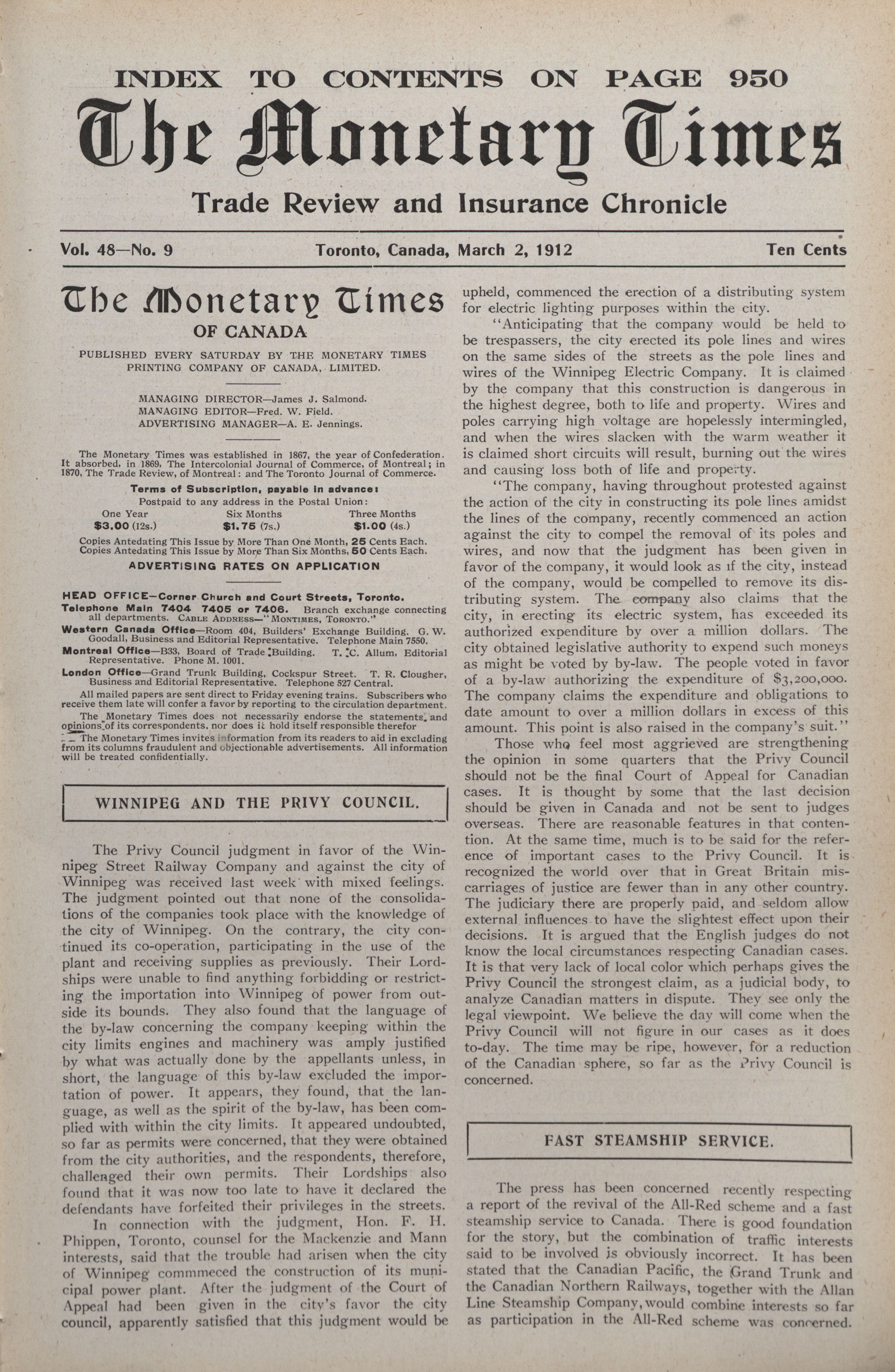 INDEX TO CONTENTS ON PAGE 950

The Monetary Times

Trade Review and Insurance Chronicle

Vol. 48—No. 9 Toronto, Canada, March 2, 1912 Ten Cents

The Monetary Times OF CANADA

PUBLISHED EVERY SATURDAY BY THE MONETARY TIMES PRINTING COMPANY OF CANADA, LIMITED.

MANAGING DIRECTOR—James J. Salmond.
MANAGING EDITOR—Fred. W. Field.
ADVERTISING MANAGER—A. E. Jennings.

The Monetary Times was established in 1867, the year of Confederation. It absorbed, in 1869, The Intercolonial Journal of Commerce, of Montreal; in 1870, The Trade Review, of Montreal: and The Toronto Journal of Commerce.

Terms of Subscription, payable in advance:
Postpaid to any address in the Postal Union:

| One Year | Six Months | Three Months |
|---|---|---|
| $3.00 (12s.) | $1.75 (7s.) | $1.00 (4s.) |

Copies Antedating This Issue by More Than One Month, 25 Cents Each.
Copies Antedating This Issue by More Than Six Months, 50 Cents Each.

ADVERTISING RATES ON APPLICATION

HEAD OFFICE—Corner Church and Court Streets, Toronto.
Telephone Main 7404 7405 or 7406. Branch exchange connecting all departments. CABLE ADDRESS—"MONTIMES, TORONTO."
Western Canada Office—Room 404, Builders' Exchange Building. G. W. Goodall, Business and Editorial Representative. Telephone Main 7550.
Montreal Office—B33, Board of Trade Building. T. C. Allum, Editorial Representative. Phone M. 1001.
London Office—Grand Trunk Building, Cockspur Street. T. R. Clougher, Business and Editorial Representative. Telephone 527 Central.

All mailed papers are sent direct to Friday evening trains. Subscribers who receive them late will confer a favor by reporting to the circulation department.

The Monetary Times does not necessarily endorse the statements and opinions of its correspondents, nor does it hold itself responsible therefor

The Monetary Times invites information from its readers to aid in excluding from its columns fraudulent and objectionable advertisements. All information will be treated confidentially.

WINNIPEG AND THE PRIVY COUNCIL.

The Privy Council judgment in favor of the Winnipeg Street Railway Company and against the city of Winnipeg was received last week with mixed feelings. The judgment pointed out that none of the consolidations of the companies took place with the knowledge of the city of Winnipeg. On the contrary, the city continued its co-operation, participating in the use of the plant and receiving supplies as previously. Their Lordships were unable to find anything forbidding or restricting the importation into Winnipeg of power from outside its bounds. They also found that the language of the by-law concerning the company keeping within the city limits engines and machinery was amply justified by what was actually done by the appellants unless, in short, the language of this by-law excluded the importation of power. It appears, they found, that the language, as well as the spirit of the by-law, has been complied with within the city limits. It appeared undoubted, so far as permits were concerned, that they were obtained from the city authorities, and the respondents, therefore, challenged their own permits. Their Lordships also found that it was now too late to have it declared the defendants have forfeited their privileges in the streets.

In connection with the judgment, Hon. F. H. Phippen, Toronto, counsel for the Mackenzie and Mann interests, said that the trouble had arisen when the city of Winnipeg commmeced the construction of its municipal power plant. After the judgment of the Court of Appeal had been given in the city's favor the city council, apparently satisfied that this judgment would be upheld, commenced the erection of a distributing system for electric lighting purposes within the city.

"Anticipating that the company would be held to be trespassers, the city erected its pole lines and wires on the same sides of the streets as the pole lines and wires of the Winnipeg Electric Company. It is claimed by the company that this construction is dangerous in the highest degree, both to life and property. Wires and poles carrying high voltage are hopelessly intermingled, and when the wires slacken with the warm weather it is claimed short circuits will result, burning out the wires and causing loss both of life and property.

"The company, having throughout protested against the action of the city in constructing its pole lines amidst the lines of the company, recently commenced an action against the city to compel the removal of its poles and wires, and now that the judgment has been given in favor of the company, it would look as if the city, instead of the company, would be compelled to remove its distributing system. The company also claims that the city, in erecting its electric system, has exceeded its authorized expenditure by over a million dollars. The city obtained legislative authority to expend such moneys as might be voted by by-law. The people voted in favor of a by-law authorizing the expenditure of $3,200,000. The company claims the expenditure and obligations to date amount to over a million dollars in excess of this amount. This point is also raised in the company's suit."

Those who feel most aggrieved are strengthening the opinion in some quarters that the Privy Council should not be the final Court of Appeal for Canadian cases. It is thought by some that the last decision should be given in Canada and not be sent to judges overseas. There are reasonable features in that contention. At the same time, much is to be said for the reference of important cases to the Privy Council. It is recognized the world over that in Great Britain miscarriages of justice are fewer than in any other country. The judiciary there are properly paid, and seldom allow external influences to have the slightest effect upon their decisions. It is argued that the English judges do not know the local circumstances respecting Canadian cases. It is that very lack of local color which perhaps gives the Privy Council the strongest claim, as a judicial body, to analyze Canadian matters in dispute. They see only the legal viewpoint. We believe the day will come when the Privy Council will not figure in our cases as it does to-day. The time may be ripe, however, for a reduction of the Canadian sphere, so far as the Privy Council is concerned.

FAST STEAMSHIP SERVICE.

The press has been concerned recently respecting a report of the revival of the All-Red scheme and a fast steamship service to Canada. There is good foundation for the story, but the combination of traffic interests said to be involved is obviously incorrect. It has been stated that the Canadian Pacific, the Grand Trunk and the Canadian Northern Railways, together with the Allan Line Steamship Company, would combine interests so far as participation in the All-Red scheme was concerned.